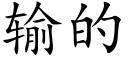 输的